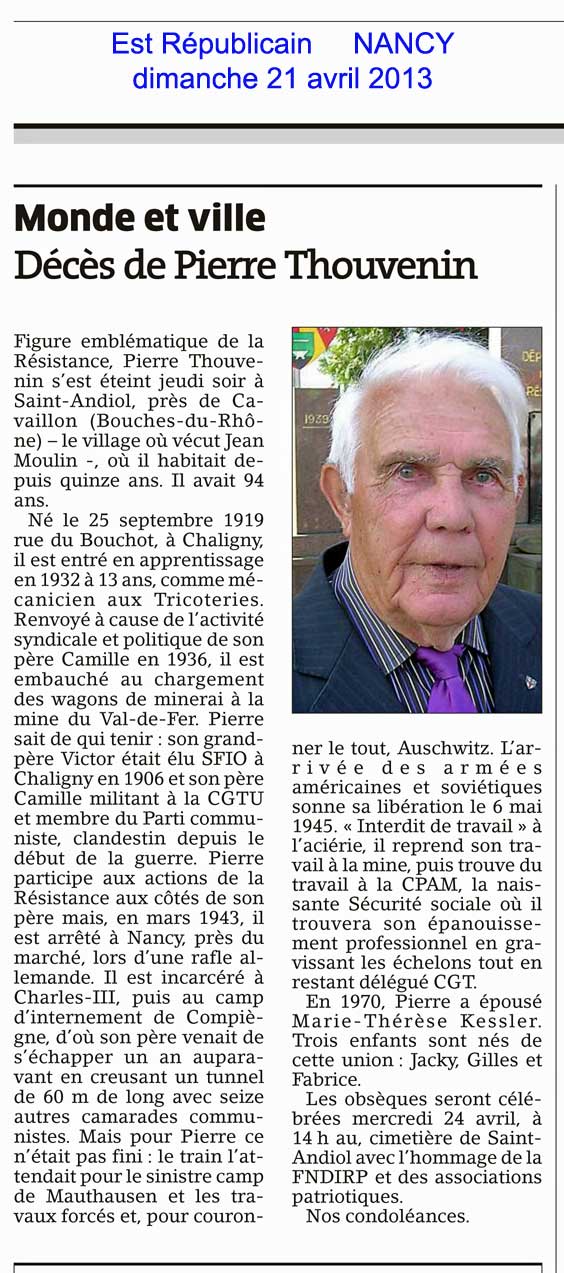 Est Républicain NANCY
dimanche 21 avril 2013

Monde et ville
Décès de Pierre Thouvenin

Figure emblématique de la Résistance, Pierre Thouvenin s'est éteint jeudi soir à Saint-Andiol, près de Cavaillon (Bouches-du-Rhône) – le village où vécut Jean Moulin -, où il habitait depuis quinze ans. Il avait 94 ans.

Né le 25 septembre 1919 rue du Bouchot, à Chaligny, il est entré en apprentissage en 1932 à 13 ans, comme mécanicien aux Tricoteries. Renvoyé à cause de l'activité syndicale et politique de son père Camille en 1936, il est embauché au chargement des wagons de minerai à la mine du Val-de-Fer. Pierre sait de qui tenir : son grand-père Victor était élu SFIO à Chaligny en 1906 et son père Camille militant à la CGTU et membre du Parti communiste, clandestin depuis le début de la guerre. Pierre participe aux actions de la Résistance aux côtés de son père mais, en mars 1943, il est arrêté à Nancy, près du marché, lors d'une rafle allemande. Il est incarcéré à Charles-III, puis au camp d'internement de Compiègne, d'où son père venait de s'échapper un an auparavant en creusant un tunnel de 60 m de long avec seize autres camarades communistes. Mais pour Pierre ce n'était pas fini : le train l'attendait pour le sinistre camp de Mauthausen et les travaux forcés et, pour couronner le tout, Auschwitz. L'arrivée des armées américaines et soviétiques sonne sa libération le 6 mai 1945. « Interdit de travail » à l'aciérie, il reprend son travail à la mine, puis trouve du travail à la CPAM, la naissante Sécurité sociale où il trouvera son épanouissement professionnel en gravissant les échelons tout en restant délégué CGT.

En 1970, Pierre a épousé Marie-Thérèse Kessler. Trois enfants sont nés de cette union : Jacky, Gilles et Fabrice.

Les obsèques seront célébrées mercredi 24 avril, à 14 h au, cimetière de Saint-Andiol avec l'hommage de la FNDIRP et des associations patriotiques.

Nos condoléances.